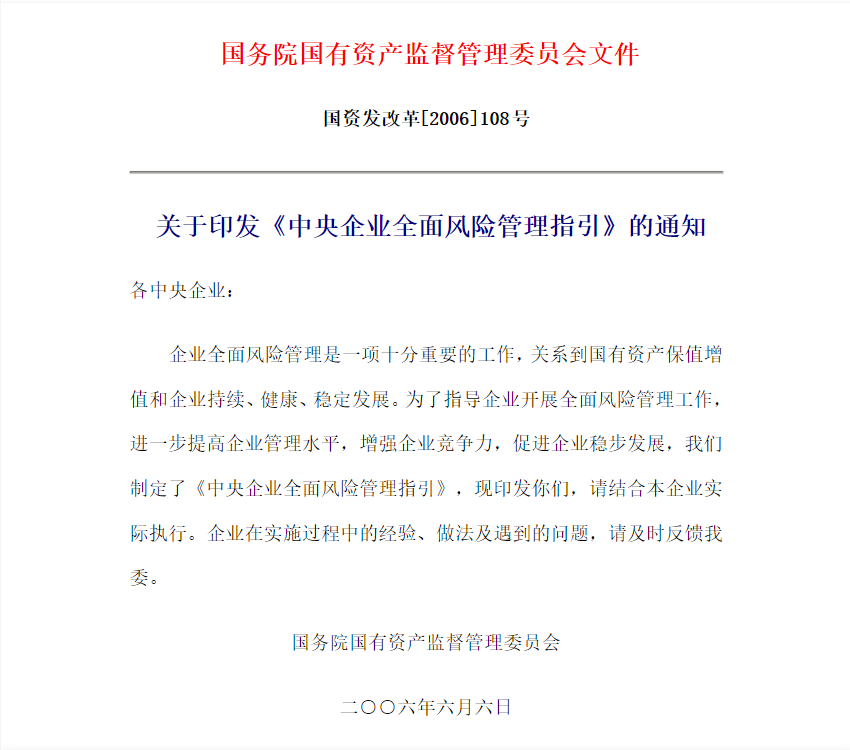 国务院国有资产监督管理委员会文件

国资发改革[2006]108号

关于印发《中央企业全面风险管理指引》的通知

各中央企业：

企业全面风险管理是一项十分重要的工作，关系到国有资产保值增值和企业持续、健康、稳定发展。为了指导企业开展全面风险管理工作，进一步提高企业管理水平，增强企业竞争力，促进企业稳步发展，我们制定了《中央企业全面风险管理指引》，现印发你们，请结合本企业实际执行。企业在实施过程中的经验、做法及遇到的问题，请及时反馈我委。

国务院国有资产监督管理委员会

二〇〇六年六月六日